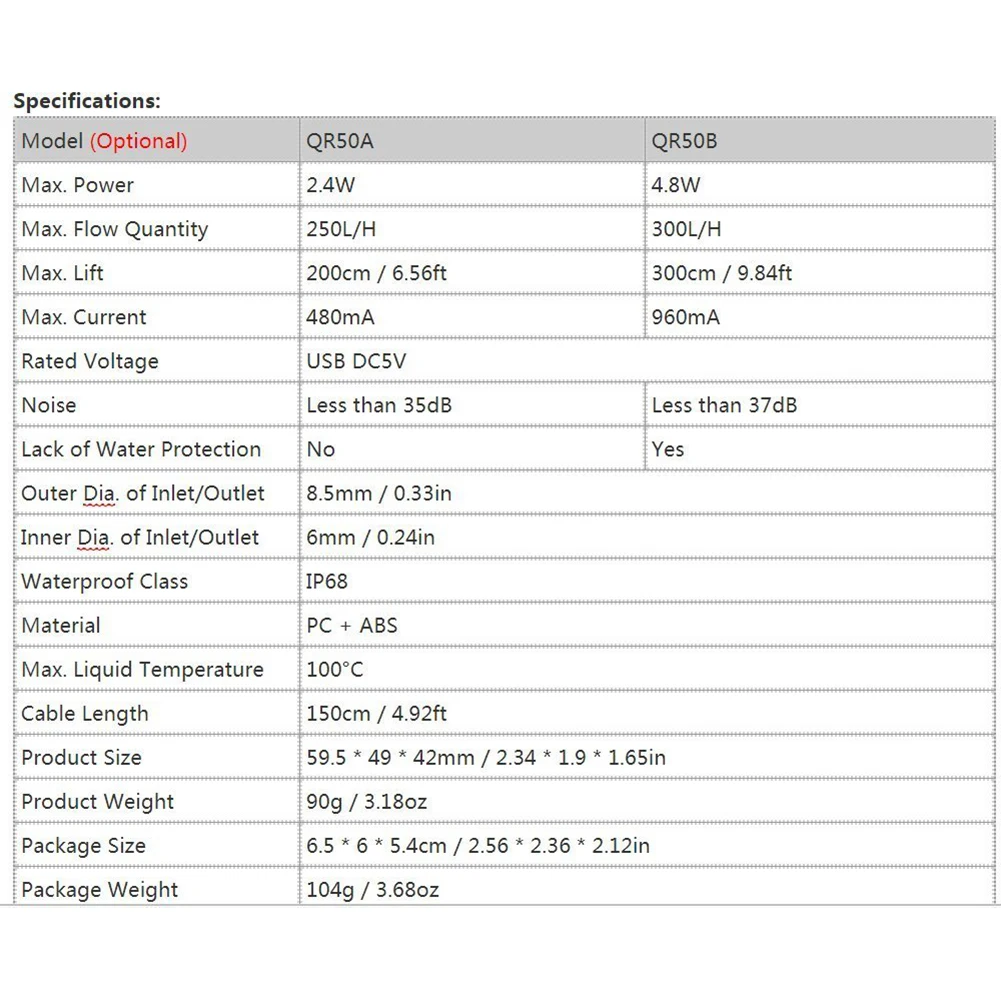 Specifications:

| Model (Optional) | QR50A | QR50B |
|---|---|---|
| Max. Power | 2.4W | 4.8W |
| Max. Flow Quantity | 250L/H | 300L/H |
| Max. Lift | 200cm / 6.56ft | 300cm / 9.84ft |
| Max. Current | 480mA | 960mA |
| Rated Voltage | USB DC5V | |
| Noise | Less than 35dB | Less than 37dB |
| Lack of Water Protection | No | Yes |
| Outer Dia. of Inlet/Outlet | 8.5mm / 0.33in | |
| Inner Dia. of Inlet/Outlet | 6mm / 0.24in | |
| Waterproof Class | IP68 | |
| Material | PC + ABS | |
| Max. Liquid Temperature | 100°C | |
| Cable Length | 150cm / 4.92ft | |
| Product Size | 59.5 * 49 * 42mm / 2.34 * 1.9 * 1.65in | |
| Product Weight | 90g / 3.18oz | |
| Package Size | 6.5 * 6 * 5.4cm / 2.56 * 2.36 * 2.12in | |
| Package Weight | 104g / 3.68oz | |